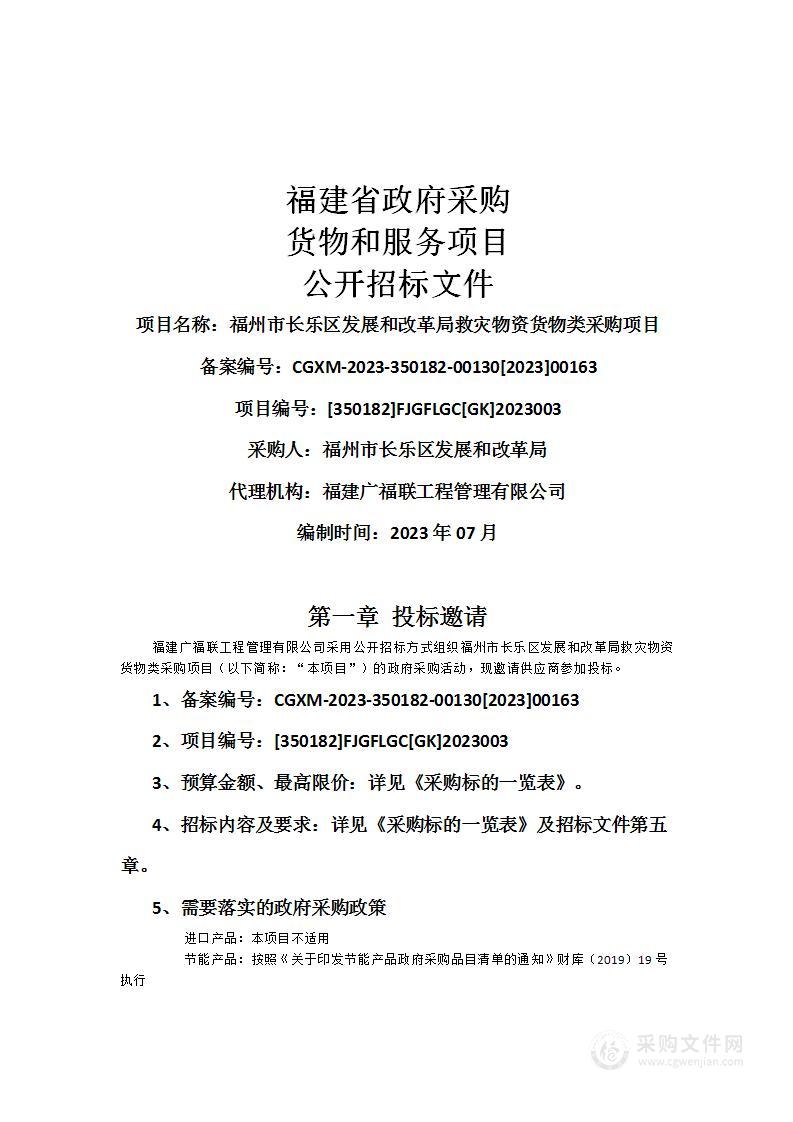 福建省政府采购
货物和服务项目
公开招标文件

项目名称：福州市长乐区发展和改革局救灾物资货物类采购项目

备案编号：CGXM-2023-350182-00130[2023]00163

项目编号：[350182]FJGFLGC[GK]2023003

采购人：福州市长乐区发展和改革局

代理机构：福建广福联工程管理有限公司

编制时间：2023 年 07 月

第一章 投标邀请

福建广福联工程管理有限公司采用公开招标方式组织福州市长乐区发展和改革局救灾物资货物类采购项目（以下简称：“本项目”）的政府采购活动，现邀请供应商参加投标。

1、备案编号：CGXM-2023-350182-00130[2023]00163

2、项目编号：[350182]FJGFLGC[GK]2023003

3、预算金额、最高限价：详见《采购标的一览表》。

4、招标内容及要求：详见《采购标的一览表》及招标文件第五章。

5、需要落实的政府采购政策

进口产品：本项目不适用

节能产品：按照《关于印发节能产品政府采购品目清单的通知》财库（2019）19 号执行

采购文件网
www.cgwenjian.com